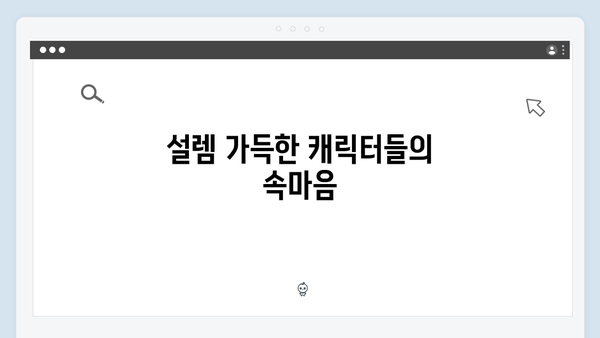 설렘 가득한 캐릭터들의 속마음